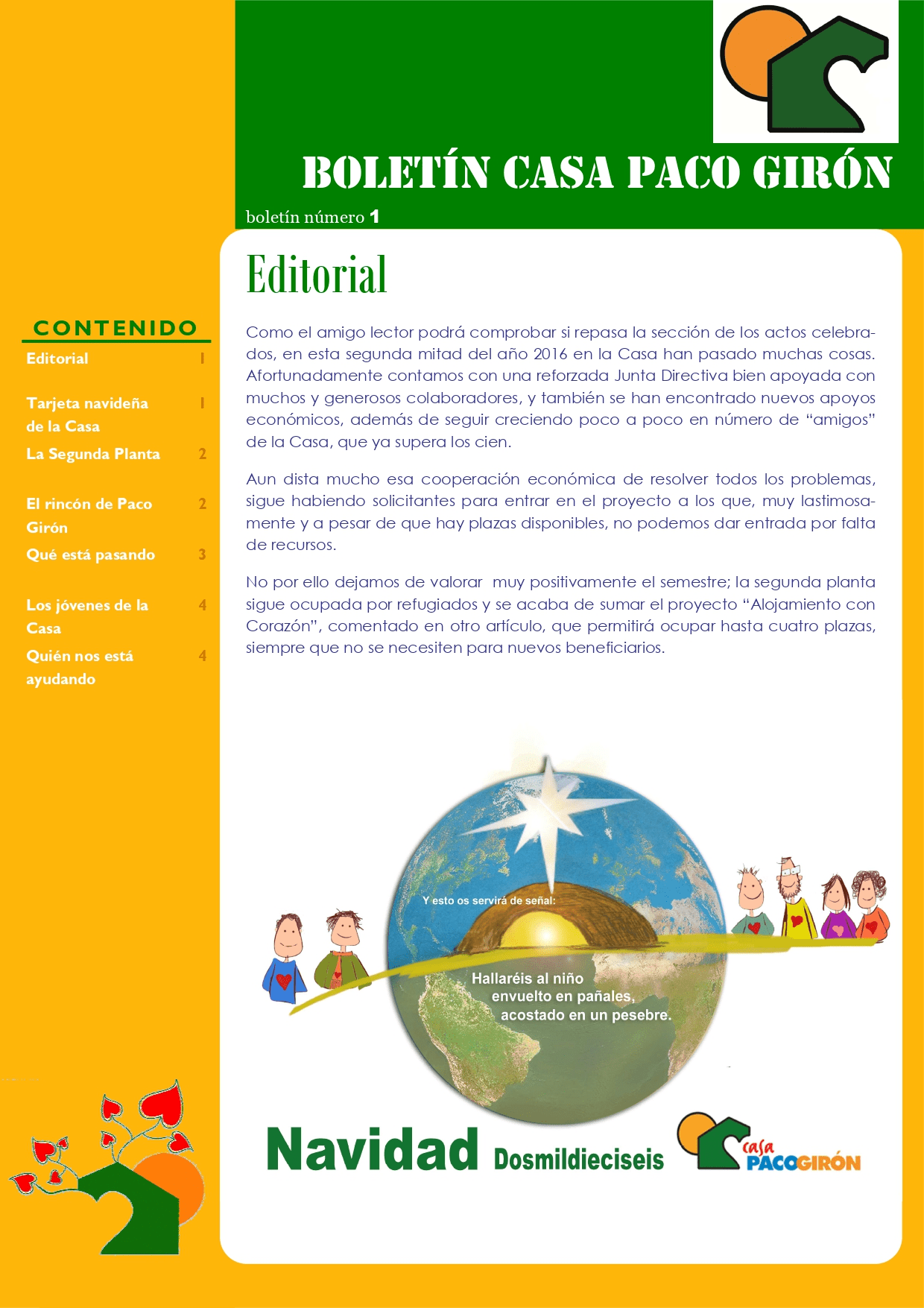 BOLETÍN CASA PACO GIRÓN

boletín número 1

CONTENIDO

Editorial 1

Tarjeta navideña de la Casa 1

La Segunda Planta 2

El rincón de Paco Girón 2

Qué está pasando 3

Los jóvenes de la Casa 4

Quién nos está ayudando 4

Editorial

Como el amigo lector podrá comprobar si repasa la sección de los actos celebrados, en esta segunda mitad del año 2016 en la Casa han pasado muchas cosas. Afortunadamente contamos con una reforzada Junta Directiva bien apoyada con muchos y generosos colaboradores, y también se han encontrado nuevos apoyos económicos, además de seguir creciendo poco a poco en número de "amigos" de la Casa, que ya supera los cien.

Aun dista mucho esa cooperación económica de resolver todos los problemas, sigue habiendo solicitantes para entrar en el proyecto a los que, muy lastimosamente y a pesar de que hay plazas disponibles, no podemos dar entrada por falta de recursos.

No por ello dejamos de valorar muy positivamente el semestre; la segunda planta sigue ocupada por refugiados y se acaba de sumar el proyecto "Alojamiento con Corazón", comentado en otro artículo, que permitirá ocupar hasta cuatro plazas, siempre que no se necesiten para nuevos beneficiarios.

Y esto os servirá de señal:

Hallaréis al niño
envuelto en pañales,
acostado en un pesebre.

Navidad Dosmildieciseis

casa PACOGIRÓN